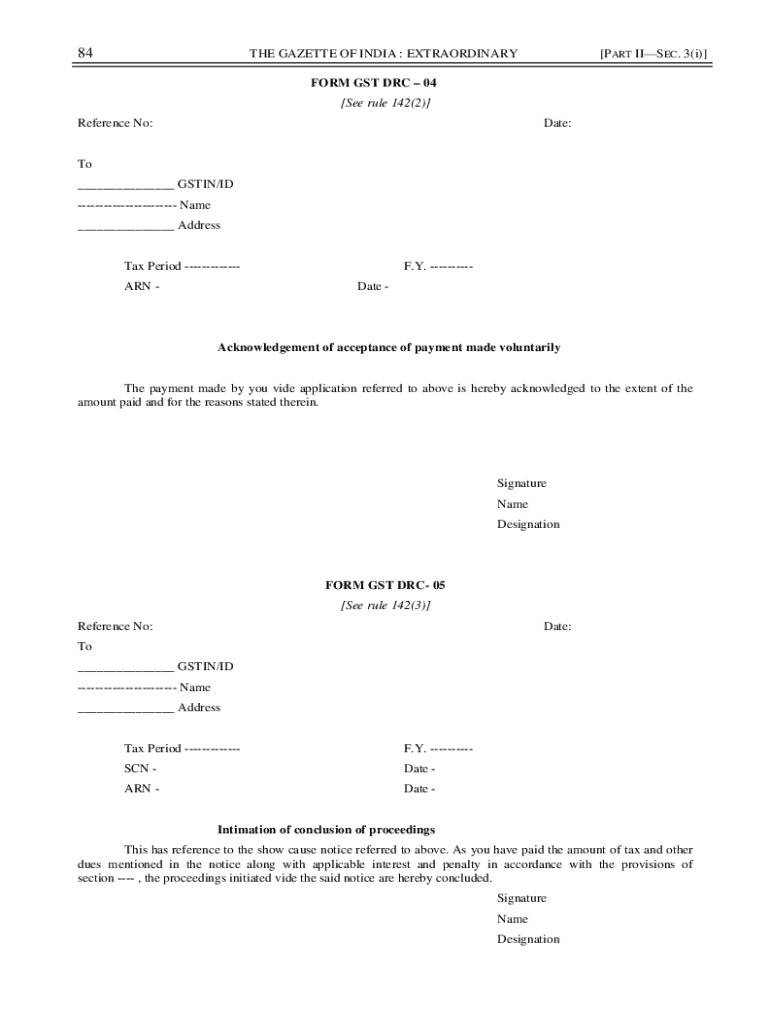 84 THE GAZETTE OF INDIA : EXTRAORDINARY [PART II—SEC. 3(i)]

FORM GST DRC – 04

[See rule 142(2)]

Reference No: Date:

To

_______________ GSTIN/ID

---------------------- Name

_______________ Address

Tax Period ------------- F.Y. ----------

ARN - Date -

Acknowledgement of acceptance of payment made voluntarily

The payment made by you vide application referred to above is hereby acknowledged to the extent of the amount paid and for the reasons stated therein.

Signature

Name

Designation

FORM GST DRC- 05

[See rule 142(3)]

Reference No: Date:

To

_______________ GSTIN/ID

---------------------- Name

_______________ Address

Tax Period ------------- F.Y. ----------

SCN - Date -

ARN - Date -

Intimation of conclusion of proceedings

This has reference to the show cause notice referred to above. As you have paid the amount of tax and other dues mentioned in the notice along with applicable interest and penalty in accordance with the provisions of section ---- , the proceedings initiated vide the said notice are hereby concluded.

Signature

Name

Designation